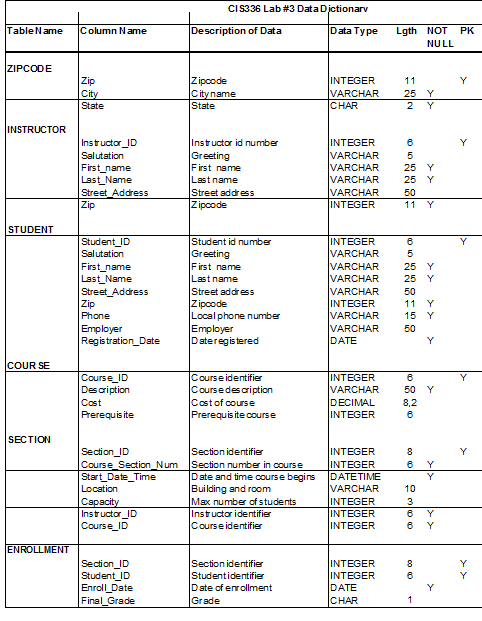 CIS336 Lab #3 Data Dictionary

| Table Name | Column Name | Description of Data | Data Type | Lgth | NOT NULL | PK |
|---|---|---|---|---|---|---|
| ZIPCODE | | | | | | |
| | Zip | Zipcode | INTEGER | 11 | | Y |
| | City | City name | VARCHAR | 25 | Y | |
| | State | State | CHAR | 2 | Y | |
| INSTRUCTOR | | | | | | |
| | Instructor_ID | Instructor id number | INTEGER | 6 | | Y |
| | Salutation | Greeting | VARCHAR | 5 | | |
| | First_name | First name | VARCHAR | 25 | Y | |
| | Last_Name | Last name | VARCHAR | 25 | Y | |
| | Street_Address | Street address | VARCHAR | 50 | | |
| | Zip | Zipcode | INTEGER | 11 | Y | |
| STUDENT | | | | | | |
| | Student_ID | Student id number | INTEGER | 6 | | Y |
| | Salutation | Greeting | VARCHAR | 5 | | |
| | First_name | First name | VARCHAR | 25 | Y | |
| | Last_Name | Last name | VARCHAR | 25 | Y | |
| | Street_Address | Street address | VARCHAR | 50 | | |
| | Zip | Zipcode | INTEGER | 11 | Y | |
| | Phone | Local phone number | VARCHAR | 15 | Y | |
| | Employer | Employer | VARCHAR | 50 | | |
| | Registration_Date | Date registered | DATE | | Y | |
| COURSE | | | | | | |
| | Course_ID | Course identifier | INTEGER | 6 | | Y |
| | Description | Course description | VARCHAR | 50 | Y | |
| | Cost | Cost of course | DECIMAL | 8,2 | | |
| | Prerequisite | Prerequisite course | INTEGER | 6 | | |
| SECTION | | | | | | |
| | Section_ID | Section identifier | INTEGER | 8 | | Y |
| | Course_Section_Num | Section number in course | INTEGER | 6 | Y | |
| | Start_Date_Time | Date and time course begins | DATETIME | | Y | |
| | Location | Building and room | VARCHAR | 10 | | |
| | Capacity | Max number of students | INTEGER | 3 | | |
| | Instructor_ID | Instructor identifier | INTEGER | 6 | Y | |
| | Course_ID | Course identifier | INTEGER | 6 | Y | |
| ENROLLMENT | | | | | | |
| | Section_ID | Section identifier | INTEGER | 8 | | Y |
| | Student_ID | Student identifier | INTEGER | 6 | | Y |
| | Enroll_Date | Date of enrollment | DATE | | Y | |
| | Final_Grade | Grade | CHAR | 1 | | |